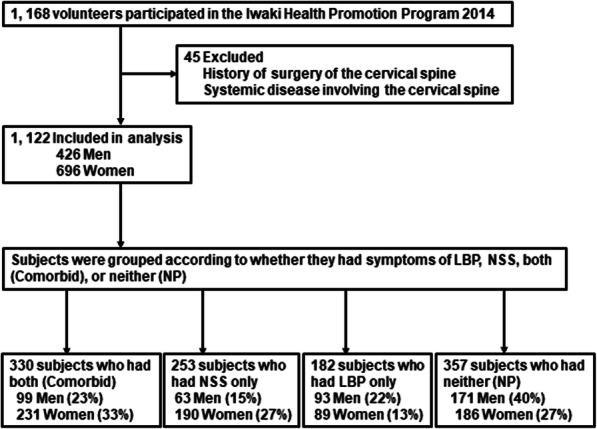 1, 168 volunteers participated in the Iwaki Health Promotion Program 2014

45 Excluded
History of surgery of the cervical spine
Systemic disease involving the cervical spine

1, 122 Included in analysis
426 Men
696 Women

Subjects were grouped according to whether they had symptoms of LBP, NSS, both (Comorbid), or neither (NP)

330 subjects who had both (Comorbid)
99 Men (23%)
231 Women (33%)

253 subjects who had NSS only
63 Men (15%)
190 Women (27%)

182 subjects who had LBP only
93 Men (22%)
89 Women (13%)

357 subjects who had neither (NP)
171 Men (40%)
186 Women (27%)